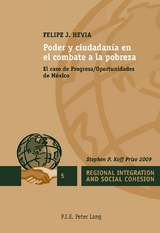 FELIPE J. HEVIA

Poder y ciudadanía en el combate a la pobreza

El caso de Progresa/Oportunidades de México

Stephen P. Koff Prize 2009

5

REGIONAL INTEGRATION AND SOCIAL COHESION

P.I.E. Peter Lang